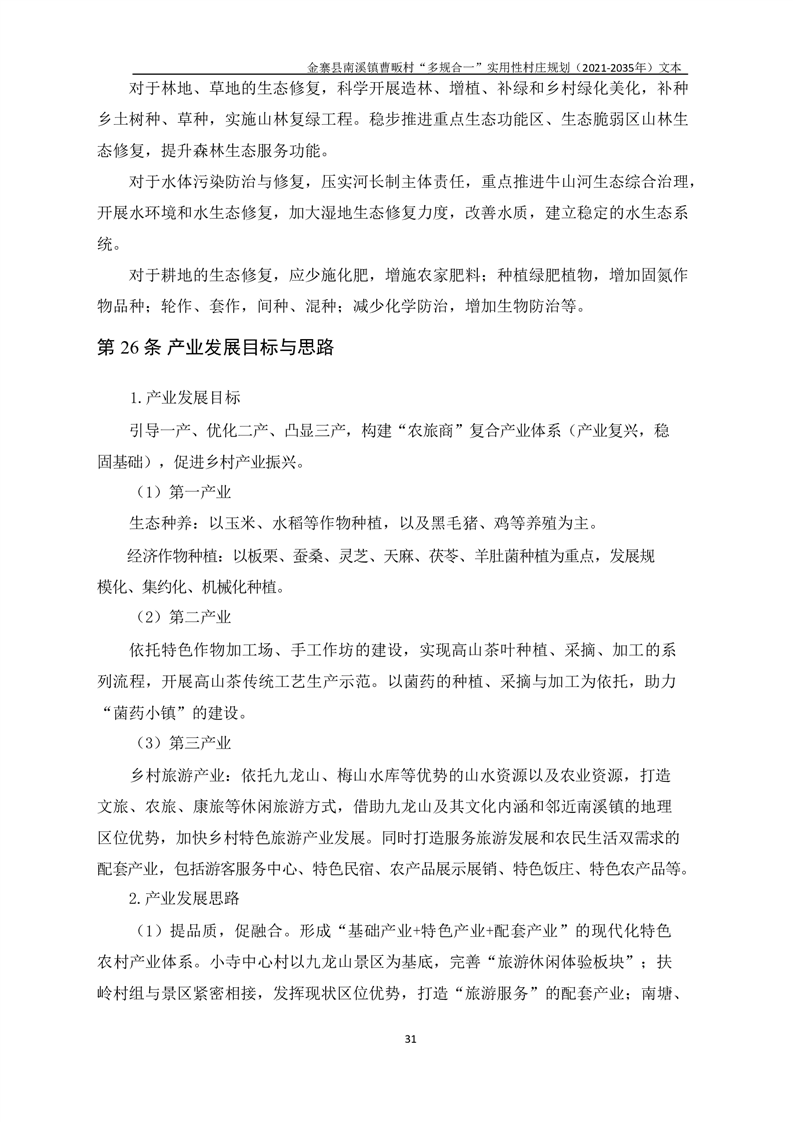 金寨县南溪镇曹畈村“多规合一”实用性村庄规划（2021-2035年）文本

对于林地、草地的生态修复，科学开展造林、增植、补绿和乡村绿化美化，补种乡土树种、草种，实施山林复绿工程。稳步推进重点生态功能区、生态脆弱区山林生态修复，提升森林生态服务功能。

对于水体污染防治与修复，压实河长制主体责任，重点推进牛山河生态综合治理，开展水环境和水生态修复，加大湿地生态修复力度，改善水质，建立稳定的水生态系统。

对于耕地的生态修复，应少施化肥，增施农家肥料；种植绿肥植物，增加固氮作物品种；轮作、套作，间种、混种；减少化学防治，增加生物防治等。

第26条 产业发展目标与思路

1.产业发展目标

引导一产、优化二产、凸显三产，构建“农旅商”复合产业体系（产业复兴，稳固基础），促进乡村产业振兴。

（1）第一产业

生态种养：以玉米、水稻等作物种植，以及黑毛猪、鸡等养殖为主。

经济作物种植：以板栗、蚕桑、灵芝、天麻、茯苓、羊肚菌种植为重点，发展规模化、集约化、机械化种植。

（2）第二产业

依托特色作物加工场、手工作坊的建设，实现高山茶叶种植、采摘、加工的系列流程，开展高山茶传统工艺生产示范。以菌药的种植、采摘与加工为依托，助力“菌药小镇”的建设。

（3）第三产业

乡村旅游产业：依托九龙山、梅山水库等优势的山水资源以及农业资源，打造文旅、农旅、康旅等休闲旅游方式，借助九龙山及其文化内涵和邻近南溪镇的地理区位优势，加快乡村特色旅游产业发展。同时打造服务旅游发展和农民生活双需求的配套产业，包括游客服务中心、特色民宿、农产品展示展销、特色饭庄、特色农产品等。

2.产业发展思路

（1）提品质，促融合。形成“基础产业+特色产业+配套产业”的现代化特色农村产业体系。小寺中心村以九龙山景区为基底，完善“旅游休闲体验板块”；扶岭村组与景区紧密相接，发挥现状区位优势，打造“旅游服务”的配套产业；南塘、

31